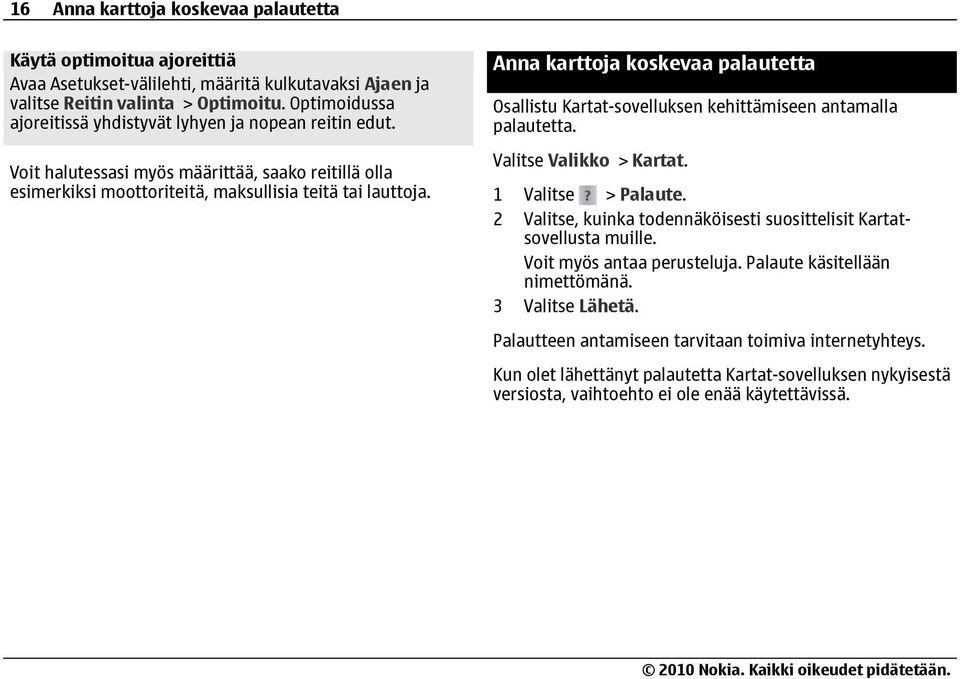 16 Anna karttoja koskevaa palautetta

Käytä optimoitua ajoreittiä
Avaa Asetukset-välilehti, määritä kulkutavaksi Ajaen ja valitse Reitin valinta > Optimoitu. Optimoidussa ajoreitissä yhdistyvät lyhyen ja nopean reitin edut.

Voit halutessasi myös määrittää, saako reitillä olla esimerkiksi moottoriteitä, maksullisia teitä tai lauttoja.

Anna karttoja koskevaa palautetta

Osallistu Kartat-sovelluksen kehittämiseen antamalla palautetta.

Valitse Valikko > Kartat.

1 Valitse ? > Palaute.
2 Valitse, kuinka todennäköisesti suosittelisit Kartat-sovellusta muille.
Voit myös antaa perusteluja. Palaute käsitellään nimettömänä.
3 Valitse Lähetä.

Palautteen antamiseen tarvitaan toimiva internetyhteys.

Kun olet lähettänyt palautetta Kartat-sovelluksen nykyisestä versiosta, vaihtoehto ei ole enää käytettävissä.

© 2010 Nokia. Kaikki oikeudet pidätetään.